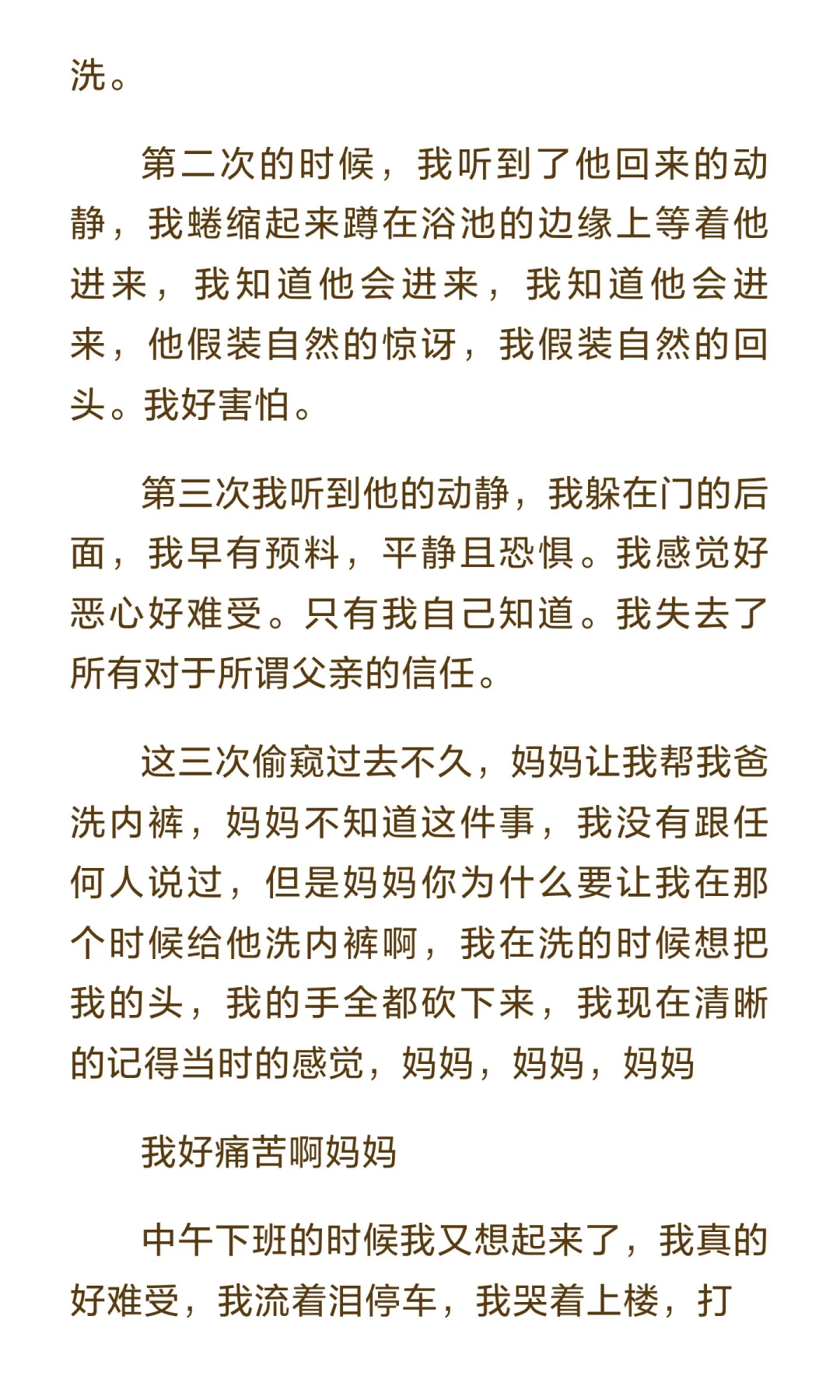 洗。

第二次的时候，我听到了他回来的动静，我蜷缩起来蹲在浴池的边缘上等着他进来，我知道他会进来，我知道他会进来，他假装自然的惊讶，我假装自然的回头。我好害怕。

第三次我听到他的动静，我躲在门的后面，我早有预料，平静且恐惧。我感觉好恶心好难受。只有我自己知道。我失去了所有对于所谓父亲的信任。

这三次偷窥过去不久，妈妈让我帮我爸洗内裤，妈妈不知道这件事，我没有跟任何人说过，但是妈妈你为什么要让我在那个时候给他洗内裤啊，我在洗的时候想把我的头，我的手全都砍下来，我现在清晰的记得当时的感觉，妈妈，妈妈，妈妈

我好痛苦啊妈妈

中午下班的时候我又想起来了，我真的好难受，我流着泪停车，我哭着上楼，打